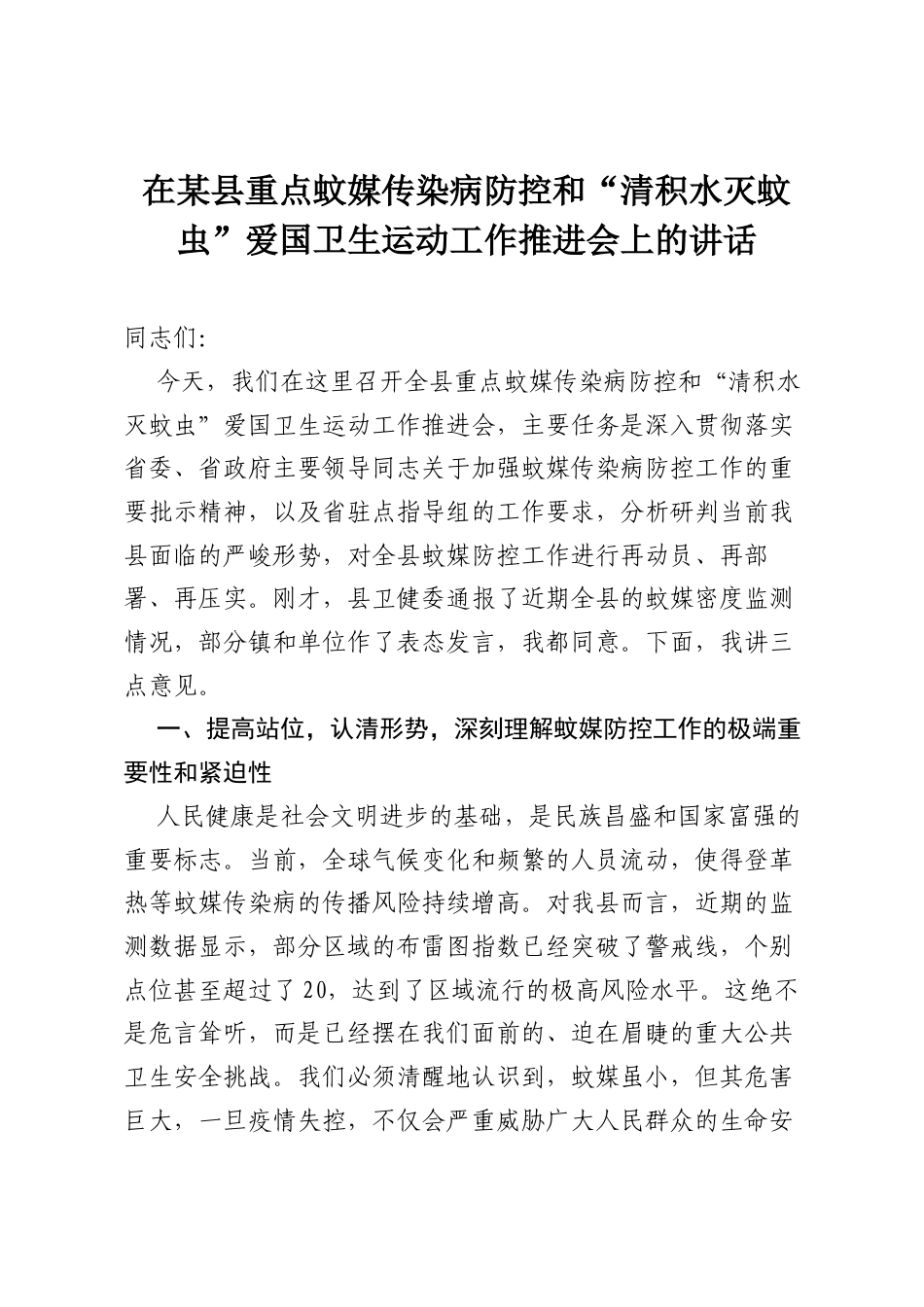 在某县重点蚊媒传染病防控和“清积水灭蚊虫”爱国卫生运动工作推进会上的讲话

同志们:

今天，我们在这里召开全县重点蚊媒传染病防控和“清积水灭蚊虫”爱国卫生运动工作推进会，主要任务是深入贯彻落实省委、省政府主要领导同志关于加强蚊媒传染病防控工作的重要批示精神，以及省驻点指导组的工作要求，分析研判当前我县面临的严峻形势，对全县蚊媒防控工作进行再动员、再部署、再压实。刚才，县卫健委通报了近期全县的蚊媒密度监测情况，部分镇和单位作了表态发言，我都同意。下面，我讲三点意见。

一、提高站位，认清形势，深刻理解蚊媒防控工作的极端重要性和紧迫性

人民健康是社会文明进步的基础，是民族昌盛和国家富强的重要标志。当前，全球气候变化和频繁的人员流动，使得登革热等蚊媒传染病的传播风险持续增高。对我县而言，近期的监测数据显示，部分区域的布雷图指数已经突破了警戒线，个别点位甚至超过了20，达到了区域流行的极高风险水平。这绝不是危言耸听，而是已经摆在我们面前的、迫在眉睫的重大公共卫生安全挑战。我们必须清醒地认识到，蚊媒虽小，但其危害巨大，一旦疫情失控，不仅会严重威胁广大人民群众的生命安